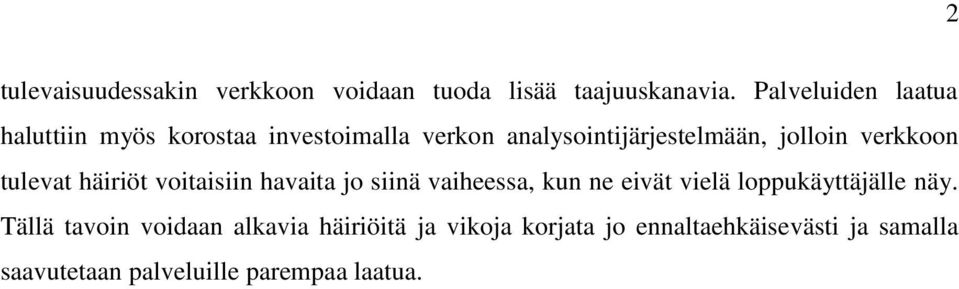 2

tulevaisuudessakin verkkoon voidaan tuoda lisää taajuuskanavia. Palveluiden laatua haluttiin myös korostaa investoimalla verkon analysointijärjestelmään, jolloin verkkoon tulevat häiriöt voitaisiin havaita jo siinä vaiheessa, kun ne eivät vielä loppukäyttäjälle näy. Tällä tavoin voidaan alkavia häiriöitä ja vikoja korjata jo ennaltaehkäisevästi ja samalla saavutetaan palveluille parempaa laatua.